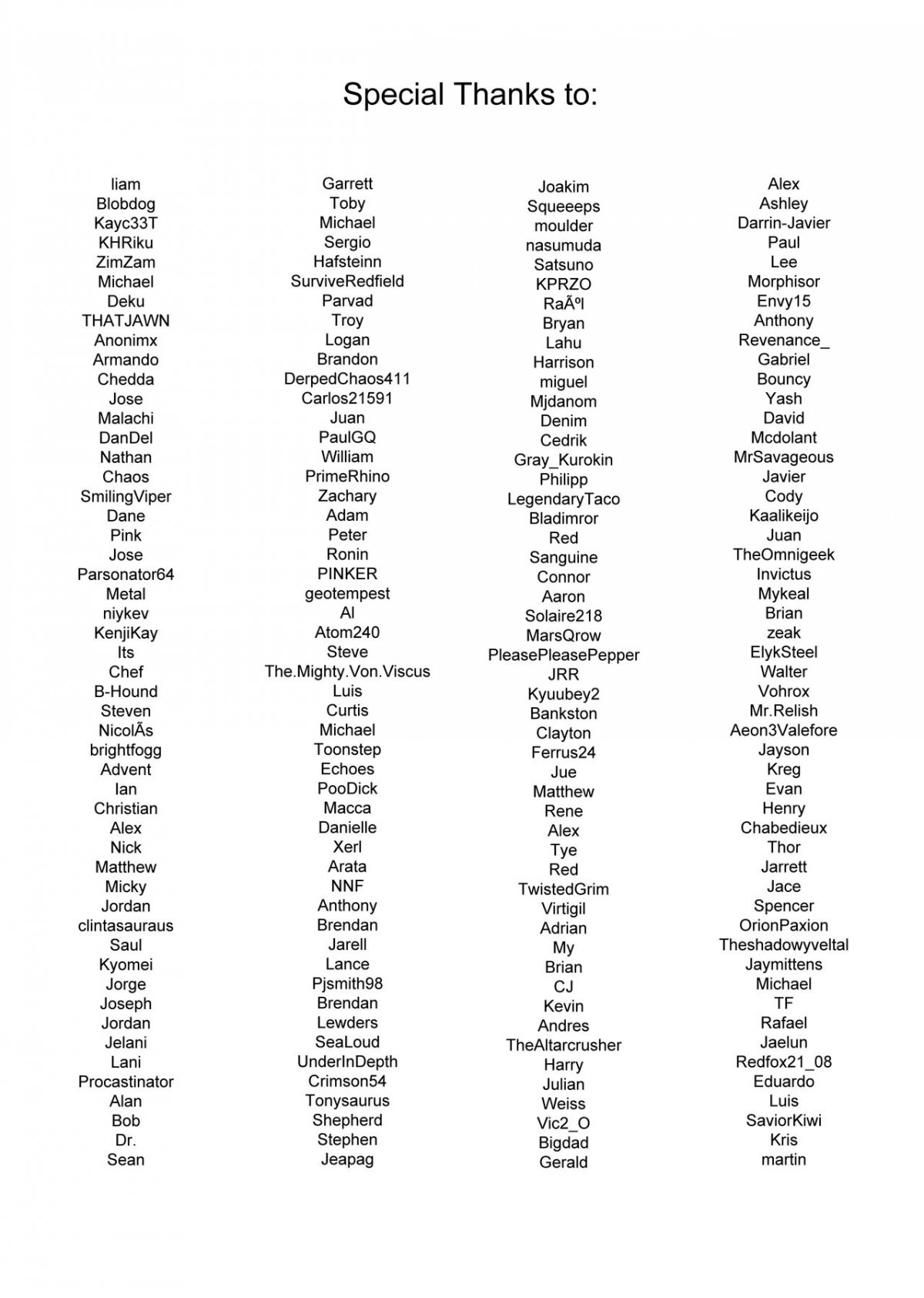 Special Thanks to:

liam
Blobdog
Kayc33T
KHRiku
ZimZam
Michael
Deku
THATJAWN
Anonimx
Armando
Chedda
Jose
Malachi
DanDel
Nathan
Chaos
SmilingViper
Dane
Pink
Jose
Parsonator64
Metal
niykev
KenjiKay
Its
Chef
B-Hound
Steven
NicolÃs
brightfogg
Advent
Ian
Christian
Alex
Nick
Matthew
Micky
Jordan
clintasauraus
Saul
Kyomei
Jorge
Joseph
Jordan
Jelani
Lani
Procastinator
Alan
Bob
Dr.
Sean

Garrett
Toby
Michael
Sergio
Hafsteinn
SurviveRedfield
Parvad
Troy
Logan
Brandon
DerpedChaos411
Carlos21591
Juan
PaulGQ
William
PrimeRhino
Zachary
Adam
Peter
Ronin
PINKER
geotempest
Al
Atom240
Steve
The.Mighty.Von.Viscus
Luis
Curtis
Michael
Toonstep
Echoes
PooDick
Macca
Danielle
Xerl
Arata
NNF
Anthony
Brendan
Jarell
Lance
Pjsmith98
Brendan
Lewders
SeaLoud
UnderInDepth
Crimson54
Tonysaurus
Shepherd
Stephen
Jeapag

Joakim
Squeeeps
moulder
nasumuda
Satsuno
KPRZO
RaÃºl
Bryan
Lahu
Harrison
miguel
Mjdanom
Denim
Cedrik
Gray_Kurokin
Philipp
LegendaryTaco
Bladimror
Red
Sanguine
Connor
Aaron
Solaire218
MarsQrow
PleasePleasePepper
JRR
Kyuubey2
Bankston
Clayton
Ferrus24
Jue
Matthew
Rene
Alex
Tye
Red
TwistedGrim
Virtigil
Adrian
My
Brian
CJ
Kevin
Andres
TheAltarcrusher
Harry
Julian
Weiss
Vic2_O
Bigdad
Gerald

Alex
Ashley
Darrin-Javier
Paul
Lee
Morphisor
Envy15
Anthony
Revenance_
Gabriel
Bouncy
Yash
David
Mcdolant
MrSavageous
Javier
Cody
Kaalikeijo
Juan
TheOmnigeek
Invictus
Mykeal
Brian
zeak
ElykSteel
Walter
Vohrox
Mr.Relish
Aeon3Valefore
Jayson
Kreg
Evan
Henry
Chabedieux
Thor
Jarrett
Jace
Spencer
OrionPaxion
Theshadowyveltal
Jaymittens
Michael
TF
Rafael
Jaelun
Redfox21_08
Eduardo
Luis
SaviorKiwi
Kris
martin